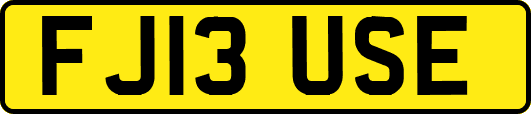 FJ13 USE